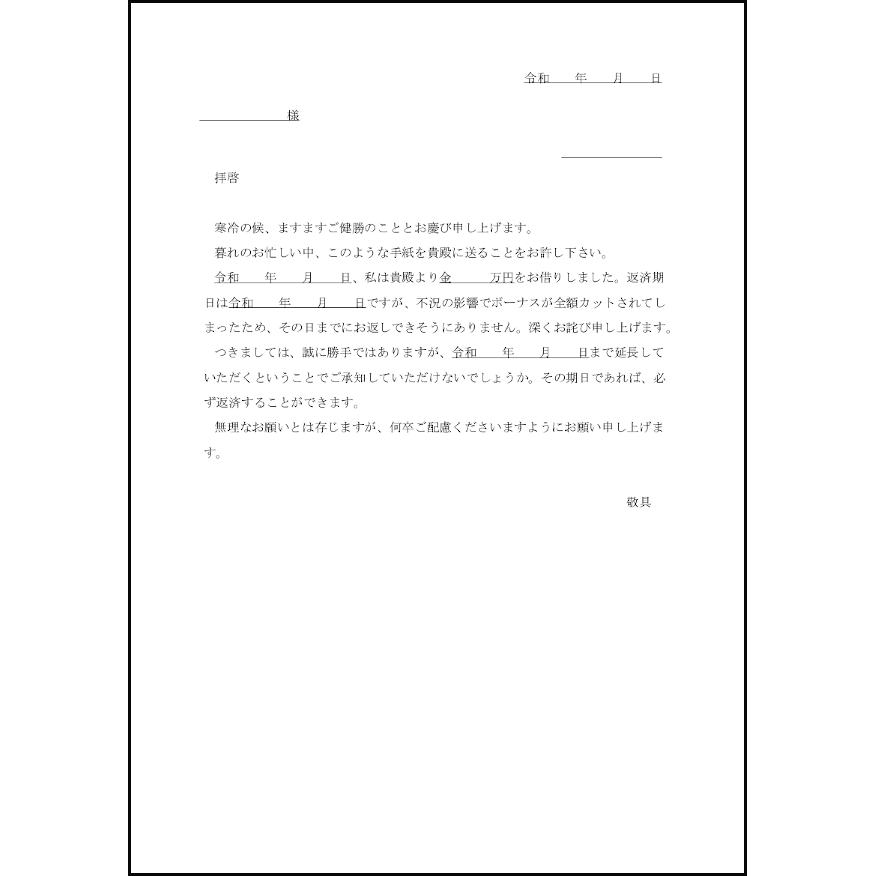 令和　　年　　月　　日

様

拝啓

寒冷の候、ますますご健勝のこととお慶び申し上げます。

暮れのお忙しい中、このような手紙を貴殿に送ることをお許し下さい。

令和　　年　　月　　日、私は貴殿より金　　　万円をお借りしました。返済期日は令和　　年　　月　　日ですが、不況の影響でボーナスが全額カットされてしまったため、その日までにお返しできそうにありません。深くお詫び申し上げます。

つきましては、誠に勝手ではありますが、令和　　年　　月　　日まで延長していただくということでご承知していただけないでしょうか。その期日であれば、必ず返済することができます。

無理なお願いとは存じますが、何卒ご配慮くださいますようにお願い申し上げます。

敬具